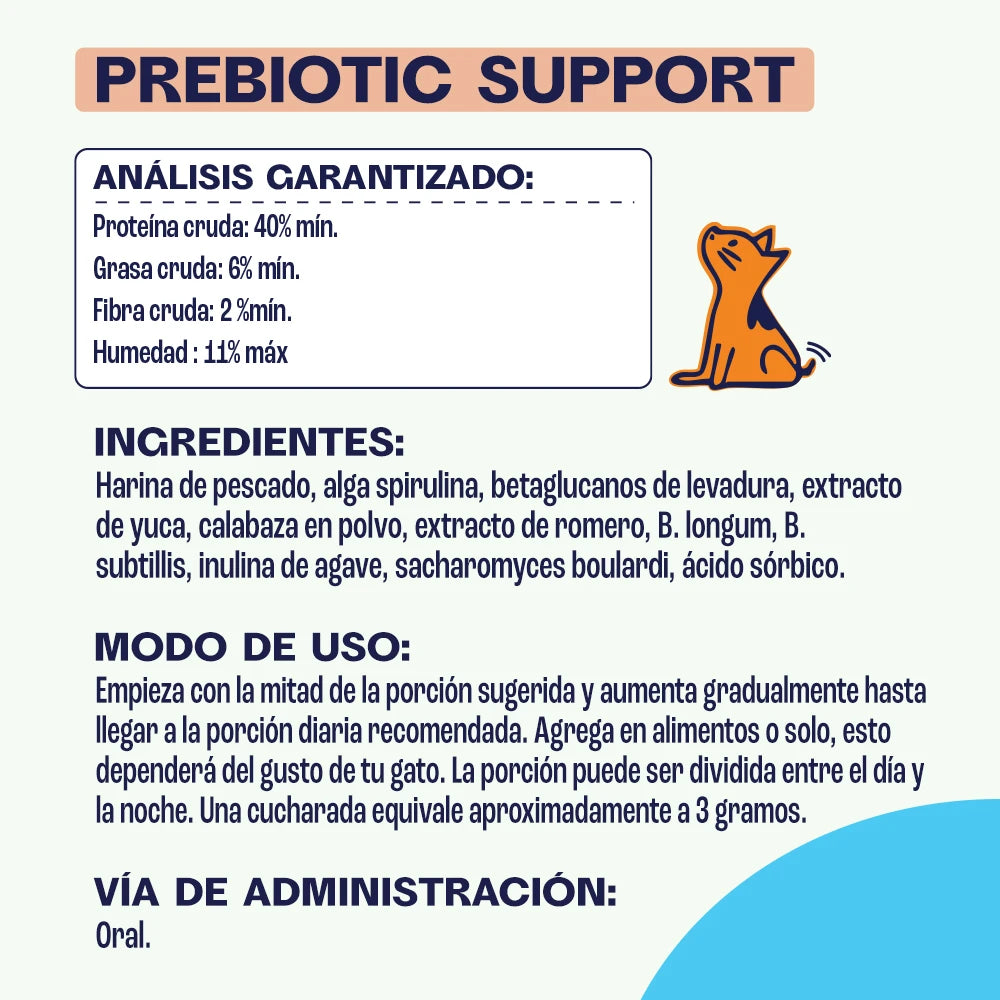 PREBIOTIC SUPPORT

ANÁLISIS GARANTIZADO:
Proteína cruda: 40% mín.
Grasa cruda: 6% mín.
Fibra cruda: 2 %mín.
Humedad : 11% máx

INGREDIENTES:
Harina de pescado, alga spirulina, betaglucanos de levadura, extracto de yuca, calabaza en polvo, extracto de romero, B. longum, B. subtillis, inulina de agave, sacharomyces boulardi, ácido sórbico.

MODO DE USO:
Empieza con la mitad de la porción sugerida y aumenta gradualmente hasta llegar a la porción diaria recomendada. Agrega en alimentos o solo, esto dependerá del gusto de tu gato. La porción puede ser dividida entre el día y la noche. Una cucharada equivale aproximadamente a 3 gramos.

VÍA DE ADMINISTRACIÓN:
Oral.